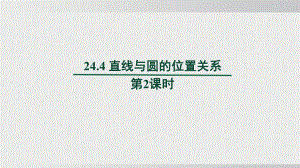 24.4 直线与圆的位置关系

第2课时